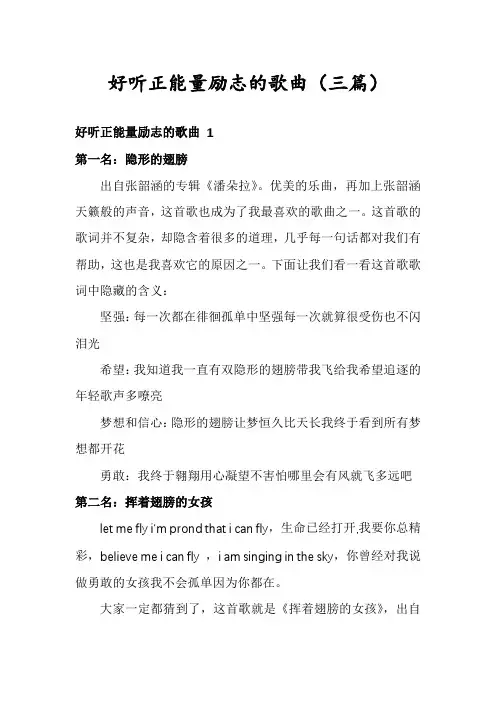 好听正能量励志的歌曲（三篇）

好听正能量励志的歌曲 1

第一名：隐形的翅膀

出自张韶涵的专辑《潘朵拉》。优美的乐曲，再加上张韶涵天籁般的声音，这首歌也成为了我最喜欢的歌曲之一。这首歌的歌词并不复杂，却隐含着很多的道理，几乎每一句话都对我们有帮助，这也是我喜欢它的原因之一。下面让我们看一看这首歌歌词中隐藏的含义：

坚强：每一次都在徘徊孤单中坚强每一次就算很受伤也不闪泪光

希望：我知道我一直有双隐形的翅膀带我飞给我希望追逐的年轻歌声多嘹亮

梦想和信心：隐形的翅膀让梦恒久比天长我终于看到所有梦想都开花

勇敢：我终于翱翔用心凝望不害怕哪里会有风就飞多远吧

第二名：挥着翅膀的女孩

let me fly i'm prond that i can fly，生命已经打开,我要你总精彩，believe me i can fly ，i am singing in the sky，你曾经对我说做勇敢的女孩我不会孤单因为你都在。

大家一定都猜到了，这首歌就是《挥着翅膀的女孩》，出自